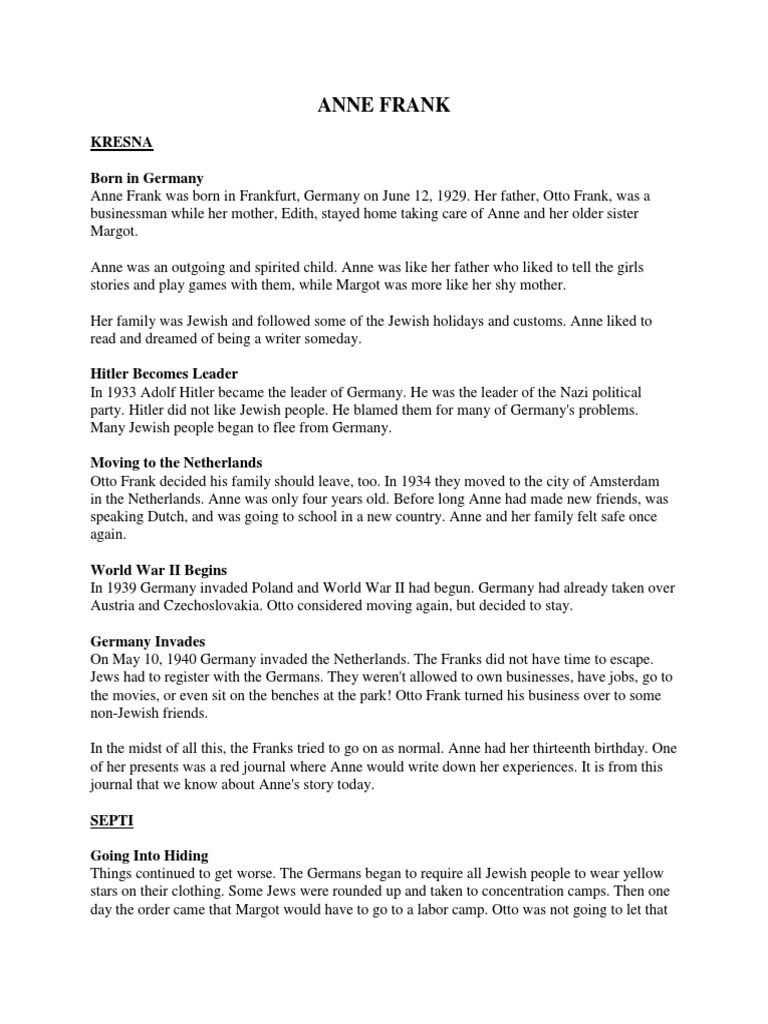 ANNE FRANK

KRESNA

Born in Germany
Anne Frank was born in Frankfurt, Germany on June 12, 1929. Her father, Otto Frank, was a businessman while her mother, Edith, stayed home taking care of Anne and her older sister Margot.

Anne was an outgoing and spirited child. Anne was like her father who liked to tell the girls stories and play games with them, while Margot was more like her shy mother.

Her family was Jewish and followed some of the Jewish holidays and customs. Anne liked to read and dreamed of being a writer someday.

Hitler Becomes Leader
In 1933 Adolf Hitler became the leader of Germany. He was the leader of the Nazi political party. Hitler did not like Jewish people. He blamed them for many of Germany's problems. Many Jewish people began to flee from Germany.

Moving to the Netherlands
Otto Frank decided his family should leave, too. In 1934 they moved to the city of Amsterdam in the Netherlands. Anne was only four years old. Before long Anne had made new friends, was speaking Dutch, and was going to school in a new country. Anne and her family felt safe once again.

World War II Begins
In 1939 Germany invaded Poland and World War II had begun. Germany had already taken over Austria and Czechoslovakia. Otto considered moving again, but decided to stay.

Germany Invades
On May 10, 1940 Germany invaded the Netherlands. The Franks did not have time to escape. Jews had to register with the Germans. They weren't allowed to own businesses, have jobs, go to the movies, or even sit on the benches at the park! Otto Frank turned his business over to some non-Jewish friends.

In the midst of all this, the Franks tried to go on as normal. Anne had her thirteenth birthday. One of her presents was a red journal where Anne would write down her experiences. It is from this journal that we know about Anne's story today.

SEPTI

Going Into Hiding
Things continued to get worse. The Germans began to require all Jewish people to wear yellow stars on their clothing. Some Jews were rounded up and taken to concentration camps. Then one day the order came that Margot would have to go to a labor camp. Otto was not going to let that